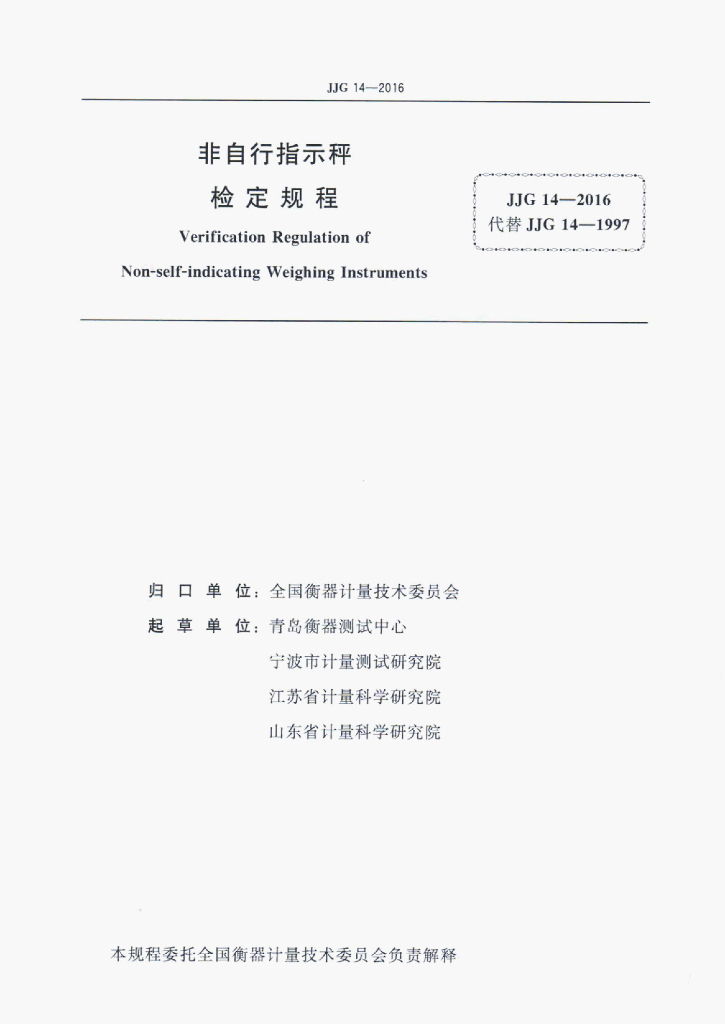 JJG 14—2016

非自行指示秤
检定规程
Verification Regulation of
Non-self-indicating Weighing Instruments

JJG 14—2016
代替 JJG 14—1997

归口单位：全国衡器计量技术委员会
起草单位：青岛衡器测试中心
宁波市计量测试研究院
江苏省计量科学研究院
山东省计量科学研究院

本规程委托全国衡器计量技术委员会负责解释